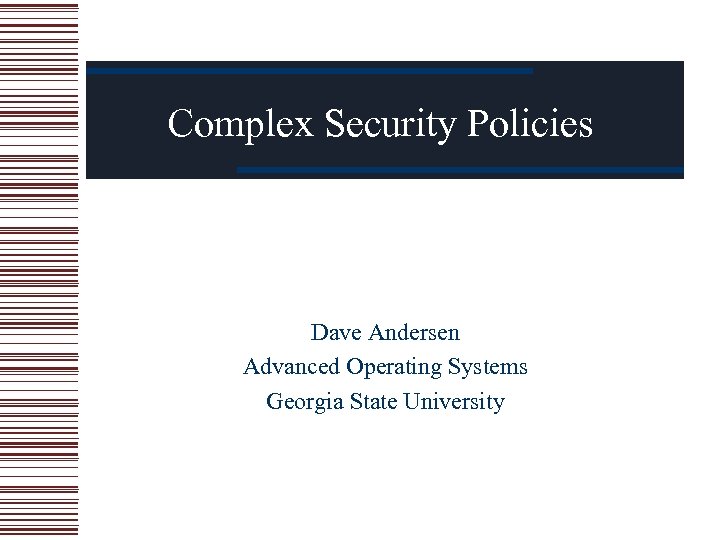 Complex Security Policies

Dave Andersen
Advanced Operating Systems
Georgia State University